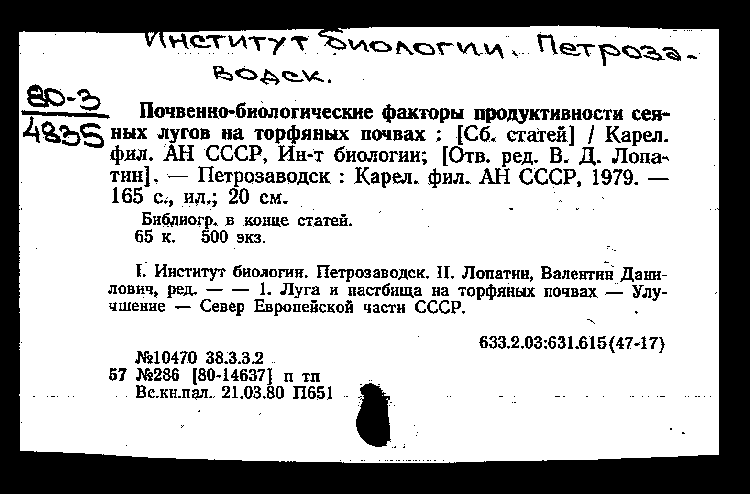 Институт биологии. Петрозаводск.

80-3
4835

Почвенно-биологические факторы продуктивности сеяных лугов на торфяных почвах : [Сб. статей] / Карел. фил. АН СССР, Ин-т биологии; [Отв. ред. В. Д. Лопатин]. — Петрозаводск : Карел. фил. АН СССР, 1979. — 165 с., ил.; 20 см.

Библиогр. в конце статей.
65 к. 500 экз.

I. Институт биологии. Петрозаводск. II. Лопатин, Валентин Данилович, ред. — — 1. Луга и пастбища на торфяных почвах — Улучшение — Север Европейской части СССР.

633.2.03:631.615(47-17)

№10470 38.3.3.2
57 №286 [80-14637] п тп
Вс.кн.пал. 21.03.80 П651